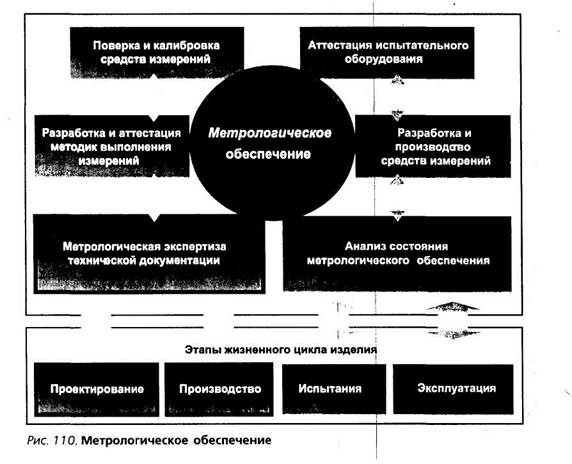 Поверка и калибровка средств измерений

Аттестация испытательного оборудования

Разработка и аттестация методик выполнения измерений

Метрологическое обеспечение

Разработка и производство средств измерений

Метрологическая экспертиза технической документации

Анализ состояния метрологического обеспечения

Этапы жизненного цикла изделия

Проектирование

Производство

Испытания

Эксплуатация

Рис. 110. Метрологическое обеспечение